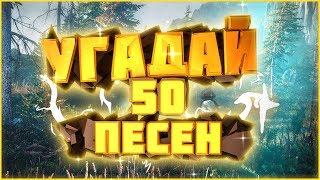 УГАДАЙ
50
ПЕСЕН